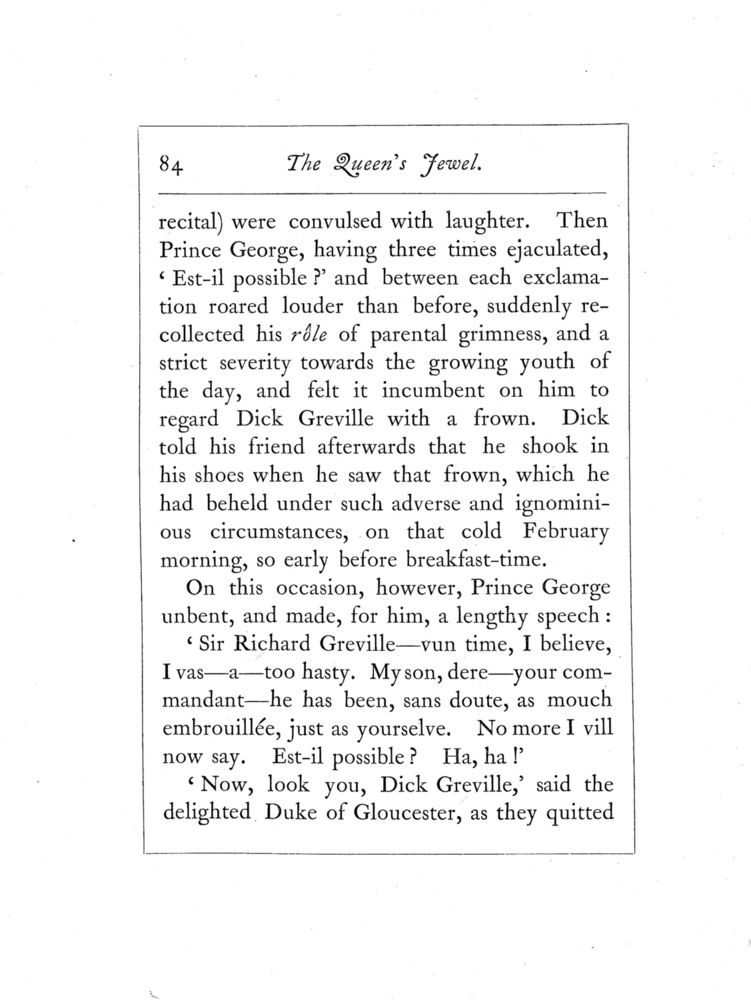 84 The Queen's Jewel.

recital) were convulsed with laughter. Then Prince George, having three times ejaculated, 'Est-il possible?' and between each exclamation roared louder than before, suddenly recollected his rôle of parental grimness, and a strict severity towards the growing youth of the day, and felt it incumbent on him to regard Dick Greville with a frown. Dick told his friend afterwards that he shook in his shoes when he saw that frown, which he had beheld under such adverse and ignominious circumstances, on that cold February morning, so early before breakfast-time.

On this occasion, however, Prince George unbent, and made, for him, a lengthy speech:

'Sir Richard Greville—vun time, I believe, I vas—a—too hasty. My son, dere—your commandant—he has been, sans doute, as mouch embrouillée, just as yourselve. No more I vill now say. Est-il possible? Ha, ha!'

'Now, look you, Dick Greville,' said the delighted Duke of Gloucester, as they quitted